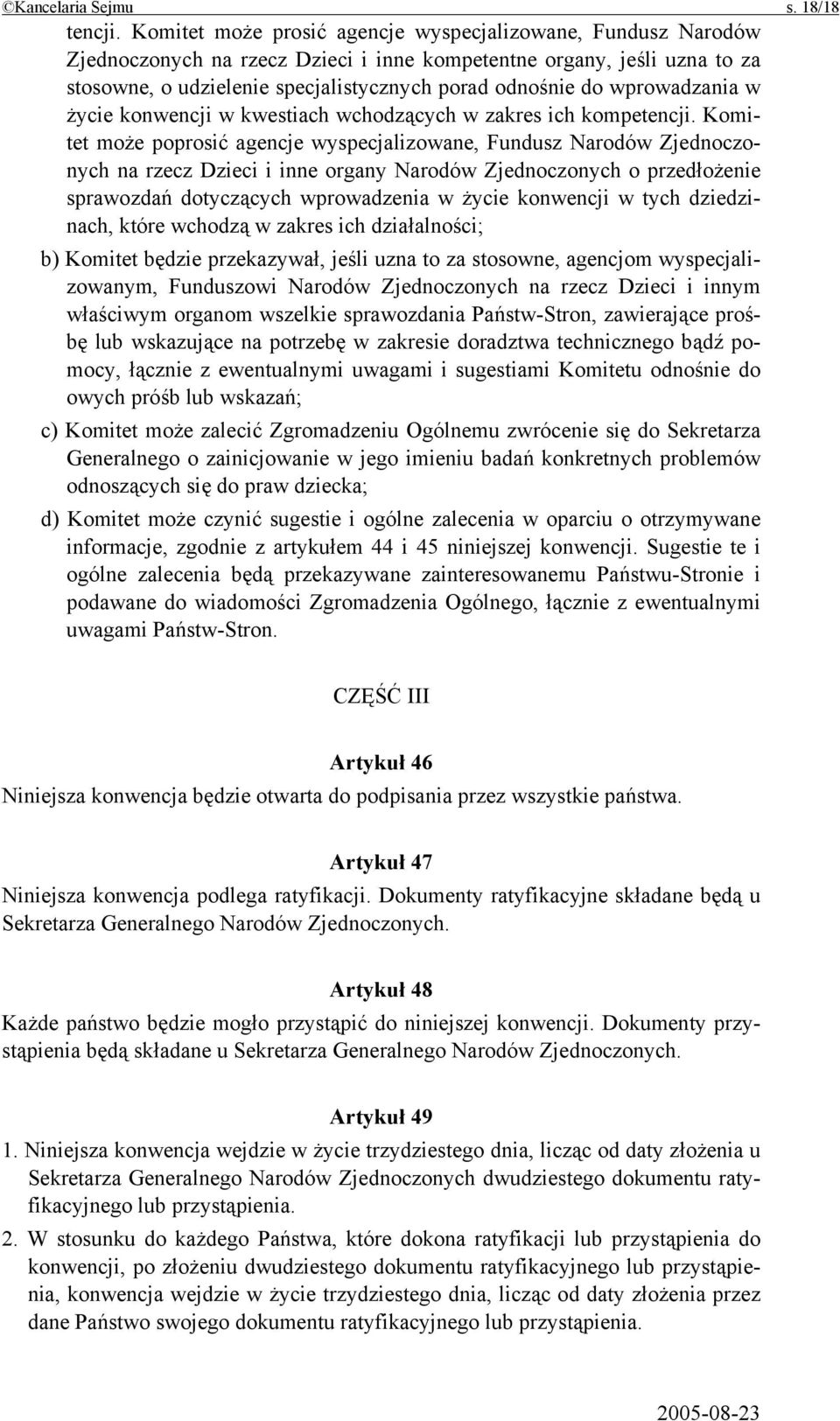 ©Kancelaria Sejmu s. 18/18

tencji. Komitet może prosić agencje wyspecjalizowane, Fundusz Narodów Zjednoczonych na rzecz Dzieci i inne kompetentne organy, jeśli uzna to za stosowne, o udzielenie specjalistycznych porad odnośnie do wprowadzania w życie konwencji w kwestiach wchodzących w zakres ich kompetencji. Komitet może poprosić agencje wyspecjalizowane, Fundusz Narodów Zjednoczonych na rzecz Dzieci i inne organy Narodów Zjednoczonych o przedłożenie sprawozdań dotyczących wprowadzenia w życie konwencji w tych dziedzinach, które wchodzą w zakres ich działalności;

b) Komitet będzie przekazywał, jeśli uzna to za stosowne, agencjom wyspecjalizowanym, Funduszowi Narodów Zjednoczonych na rzecz Dzieci i innym właściwym organom wszelkie sprawozdania Państw-Stron, zawierające prośbę lub wskazujące na potrzebę w zakresie doradztwa technicznego bądź pomocy, łącznie z ewentualnymi uwagami i sugestiami Komitetu odnośnie do owych próśb lub wskazań;

c) Komitet może zalecić Zgromadzeniu Ogólnemu zwrócenie się do Sekretarza Generalnego o zainicjowanie w jego imieniu badań konkretnych problemów odnoszących się do praw dziecka;

d) Komitet może czynić sugestie i ogólne zalecenia w oparciu o otrzymywane informacje, zgodnie z artykułem 44 i 45 niniejszej konwencji. Sugestie te i ogólne zalecenia będą przekazywane zainteresowanemu Państwu-Stronie i podawane do wiadomości Zgromadzenia Ogólnego, łącznie z ewentualnymi uwagami Państw-Stron.

CZĘŚĆ III

Artykuł 46
Niniejsza konwencja będzie otwarta do podpisania przez wszystkie państwa.

Artykuł 47
Niniejsza konwencja podlega ratyfikacji. Dokumenty ratyfikacyjne składane będą u Sekretarza Generalnego Narodów Zjednoczonych.

Artykuł 48
Każde państwo będzie mogło przystąpić do niniejszej konwencji. Dokumenty przystąpienia będą składane u Sekretarza Generalnego Narodów Zjednoczonych.

Artykuł 49
1. Niniejsza konwencja wejdzie w życie trzydziestego dnia, licząc od daty złożenia u Sekretarza Generalnego Narodów Zjednoczonych dwudziestego dokumentu ratyfikacyjnego lub przystąpienia.
2. W stosunku do każdego Państwa, które dokona ratyfikacji lub przystąpienia do konwencji, po złożeniu dwudziestego dokumentu ratyfikacyjnego lub przystąpienia, konwencja wejdzie w życie trzydziestego dnia, licząc od daty złożenia przez dane Państwo swojego dokumentu ratyfikacyjnego lub przystąpienia.

2005-08-23